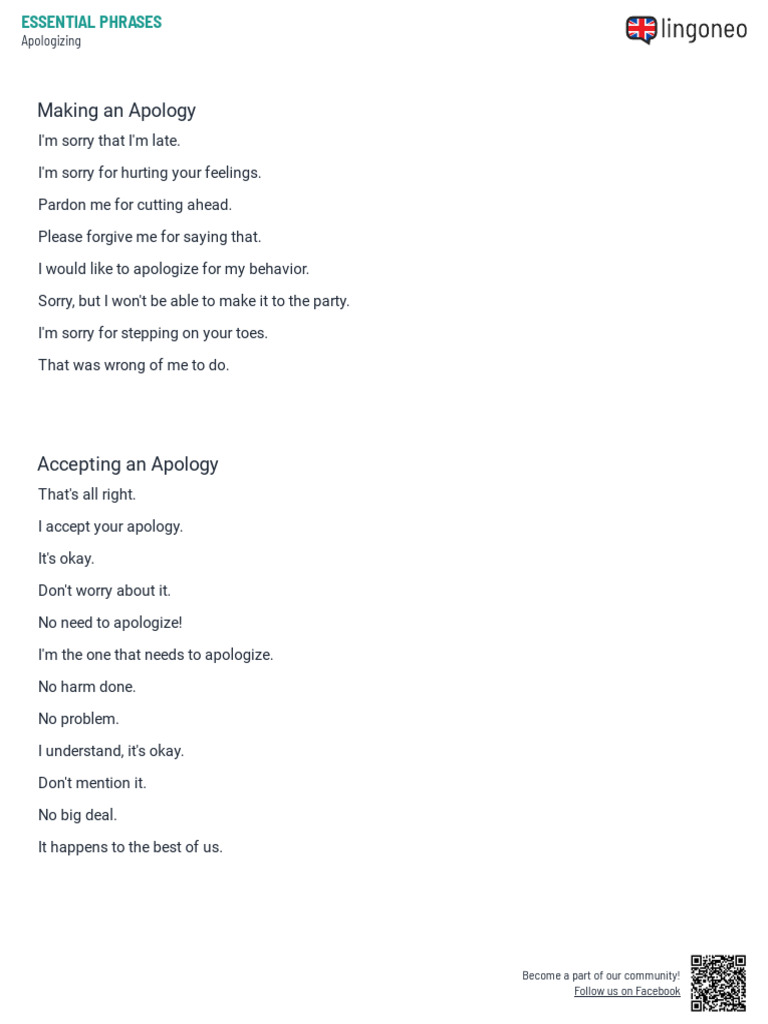 ESSENTIAL PHRASES
Apologizing

lingoneo

Making an Apology

I'm sorry that I'm late.

I'm sorry for hurting your feelings.

Pardon me for cutting ahead.

Please forgive me for saying that.

I would like to apologize for my behavior.

Sorry, but I won't be able to make it to the party.

I'm sorry for stepping on your toes.

That was wrong of me to do.

Accepting an Apology

That's all right.

I accept your apology.

It's okay.

Don't worry about it.

No need to apologize!

I'm the one that needs to apologize.

No harm done.

No problem.

I understand, it's okay.

Don't mention it.

No big deal.

It happens to the best of us.

Become a part of our community!
Follow us on Facebook